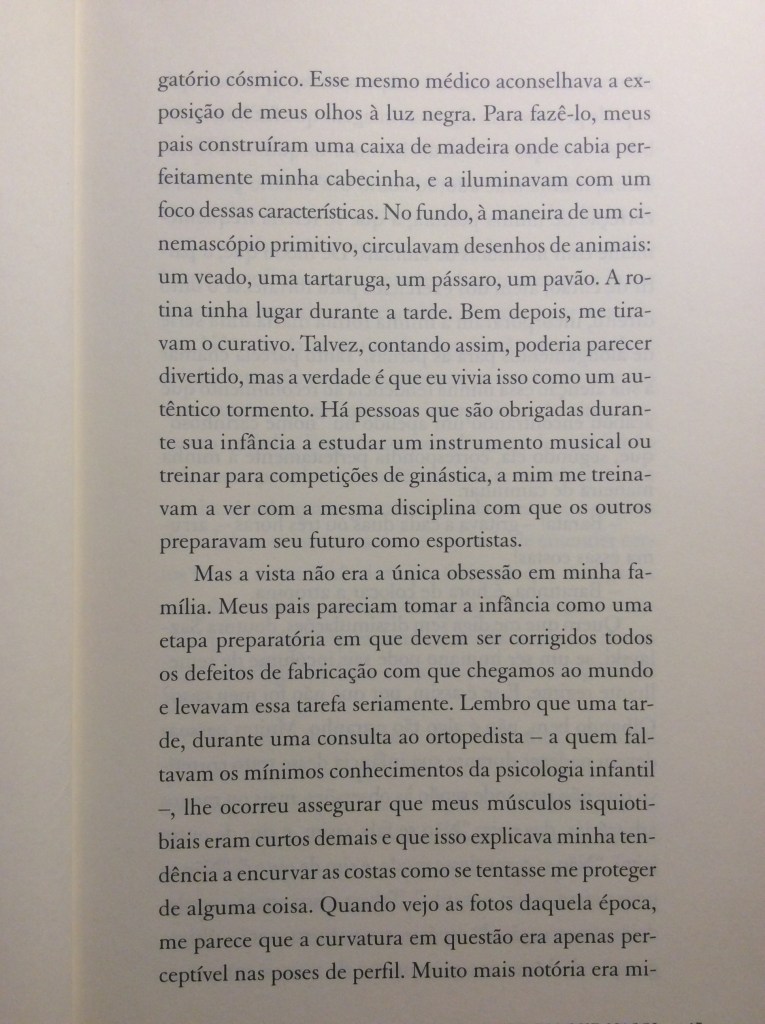 gatório cósmico. Esse mesmo médico aconselhava a exposição de meus olhos à luz negra. Para fazê-lo, meus pais construíram uma caixa de madeira onde cabia perfeitamente minha cabecinha, e a iluminavam com um foco dessas características. No fundo, à maneira de um cinemascópio primitivo, circulavam desenhos de animais: um veado, uma tartaruga, um pássaro, um pavão. A rotina tinha lugar durante a tarde. Bem depois, me tiravam o curativo. Talvez, contando assim, poderia parecer divertido, mas a verdade é que eu vivia isso como um autêntico tormento. Há pessoas que são obrigadas durante sua infância a estudar um instrumento musical ou treinar para competições de ginástica, a mim me treinavam a ver com a mesma disciplina com que os outros preparavam seu futuro como esportistas.

Mas a vista não era a única obsessão em minha família. Meus pais pareciam tomar a infância como uma etapa preparatória em que devem ser corrigidos todos os defeitos de fabricação com que chegamos ao mundo e levavam essa tarefa seriamente. Lembro que uma tarde, durante uma consulta ao ortopedista – a quem faltavam os mínimos conhecimentos da psicologia infantil –, lhe ocorreu assegurar que meus músculos isquiotibiais eram curtos demais e que isso explicava minha tendência a encurvar as costas como se tentasse me proteger de alguma coisa. Quando vejo as fotos daquela época, me parece que a curvatura em questão era apenas perceptível nas poses de perfil. Muito mais notória era mi-